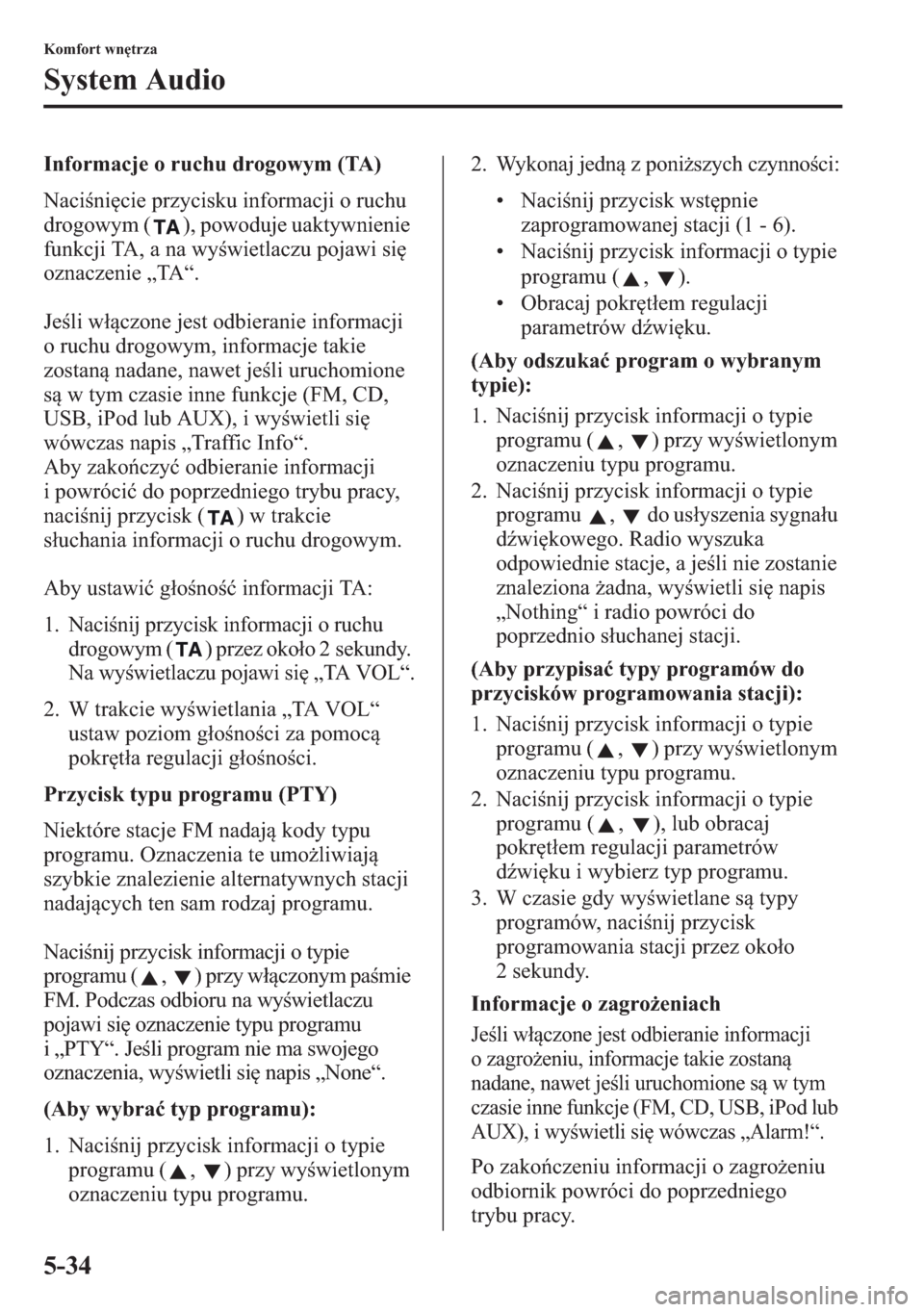 Komfort wnętrza

System Audio

Informacje o ruchu drogowym (TA)

Naciśnięcie przycisku informacji o ruchu drogowym (TA), powoduje uaktywnienie funkcji TA, a na wyświetlaczu pojawi się oznaczenie „TA“.

Jeśli włączone jest odbieranie informacji o ruchu drogowym, informacje takie zostaną nadane, nawet jeśli uruchomione są w tym czasie inne funkcje (FM, CD, USB, iPod lub AUX), i wyświetli się wówczas napis „Traffic Info“.
Aby zakończyć odbieranie informacji i powrócić do poprzedniego trybu pracy, naciśnij przycisk (TA) w trakcie słuchania informacji o ruchu drogowym.

Aby ustawić głośność informacji TA:

1. Naciśnij przycisk informacji o ruchu drogowym (TA) przez około 2 sekundy. Na wyświetlaczu pojawi się „TA VOL“.
2. W trakcie wyświetlania „TA VOL“ ustaw poziom głośności za pomocą pokrętła regulacji głośności.

Przycisk typu programu (PTY)

Niektóre stacje FM nadają kody typu programu. Oznaczenia te umożliwiają szybkie znalezienie alternatywnych stacji nadających ten sam rodzaj programu.

Naciśnij przycisk informacji o typie programu (▲, ▼) przy włączonym paśmie FM. Podczas odbioru na wyświetlaczu pojawi się oznaczenie typu programu i „PTY“. Jeśli program nie ma swojego oznaczenia, wyświetli się napis „None“.

(Aby wybrać typ programu):

1. Naciśnij przycisk informacji o typie programu (▲, ▼) przy wyświetlonym oznaczeniu typu programu.
2. Wykonaj jedną z poniższych czynności:
• Naciśnij przycisk wstępnie zaprogramowanej stacji (1 - 6).
• Naciśnij przycisk informacji o typie programu (▲, ▼).
• Obracaj pokrętłem regulacji parametrów dźwięku.

(Aby odszukać program o wybranym typie):

1. Naciśnij przycisk informacji o typie programu (▲, ▼) przy wyświetlonym oznaczeniu typu programu.
2. Naciśnij przycisk informacji o typie programu ▲, ▼ do usłyszenia sygnału dźwiękowego. Radio wyszuka odpowiednie stacje, a jeśli nie zostanie znaleziona żadna, wyświetli się napis „Nothing“ i radio powróci do poprzednio słuchanej stacji.

(Aby przypisać typy programów do przycisków programowania stacji):

1. Naciśnij przycisk informacji o typie programu (▲, ▼) przy wyświetlonym oznaczeniu typu programu.
2. Naciśnij przycisk informacji o typie programu (▲, ▼), lub obracaj pokrętłem regulacji parametrów dźwięku i wybierz typ programu.
3. W czasie gdy wyświetlane są typy programów, naciśnij przycisk programowania stacji przez około 2 sekundy.

Informacje o zagrożeniach

Jeśli włączone jest odbieranie informacji o zagrożeniu, informacje takie zostaną nadane, nawet jeśli uruchomione są w tym czasie inne funkcje (FM, CD, USB, iPod lub AUX), i wyświetli się wówczas „Alarm!“.

Po zakończeniu informacji o zagrożeniu odbiornik powróci do poprzedniego trybu pracy.

5-34

carmanualsonline.info